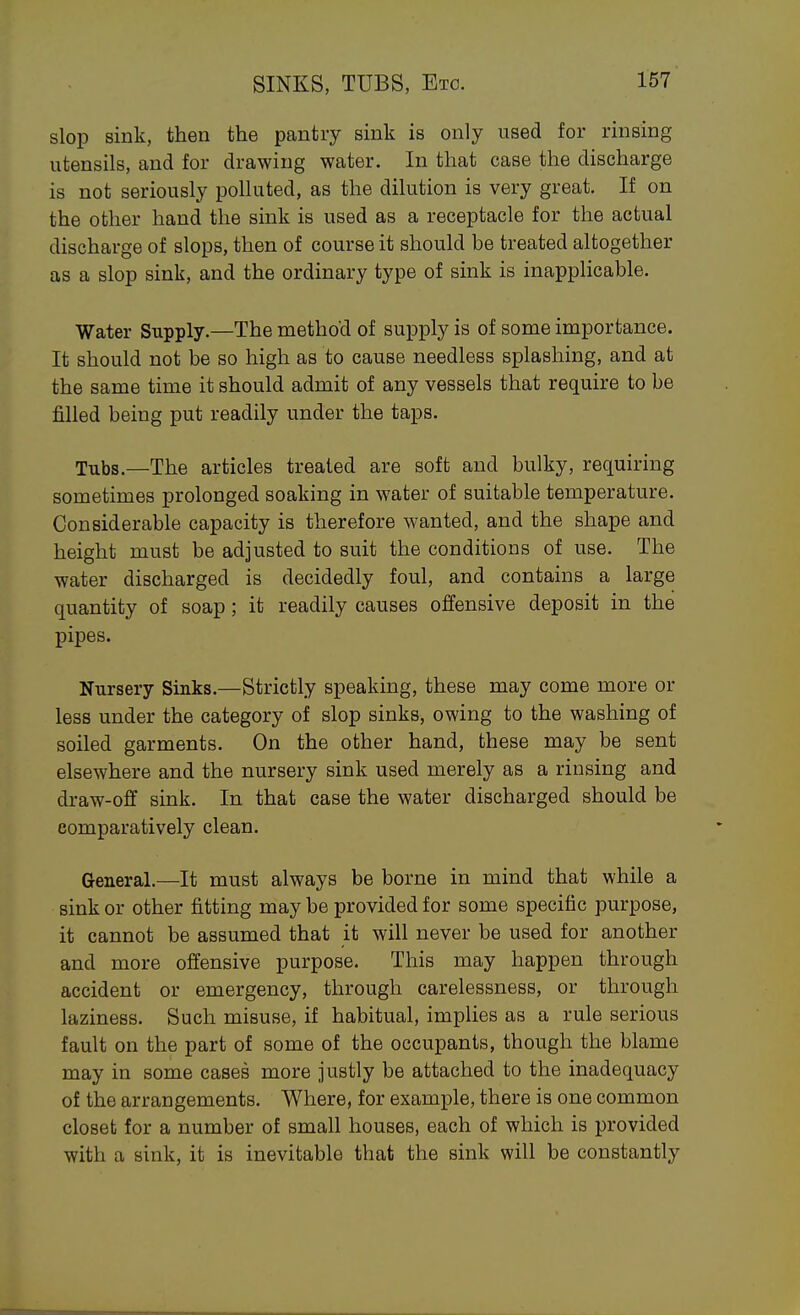 SINKS, TUBS, Etc. 157

slop sink, then the pantry sink is only used for rinsing utensils, and for drawing water. In that case the discharge is not seriously polluted, as the dilution is very great. If on the other hand the sink is used as a receptacle for the actual discharge of slops, then of course it should be treated altogether as a slop sink, and the ordinary type of sink is inapplicable.

Water Supply.—The method of supply is of some importance. It should not be so high as to cause needless splashing, and at the same time it should admit of any vessels that require to be filled being put readily under the taps.

Tubs.—The articles treated are soft and bulky, requiring sometimes prolonged soaking in water of suitable temperature. Considerable capacity is therefore wanted, and the shape and height must be adjusted to suit the conditions of use. The water discharged is decidedly foul, and contains a large quantity of soap; it readily causes offensive deposit in the pipes.

Nursery Sinks.—Strictly speaking, these may come more or less under the category of slop sinks, owing to the washing of soiled garments. On the other hand, these may be sent elsewhere and the nursery sink used merely as a rinsing and draw-off sink. In that case the water discharged should be comparatively clean.

General.—It must always be borne in mind that while a sink or other fitting may be provided for some specific purpose, it cannot be assumed that it will never be used for another and more offensive purpose. This may happen through accident or emergency, through carelessness, or through laziness. Such misuse, if habitual, implies as a rule serious fault on the part of some of the occupants, though the blame may in some cases more justly be attached to the inadequacy of the arrangements. Where, for example, there is one common closet for a number of small houses, each of which is provided with a sink, it is inevitable that the sink will be constantly